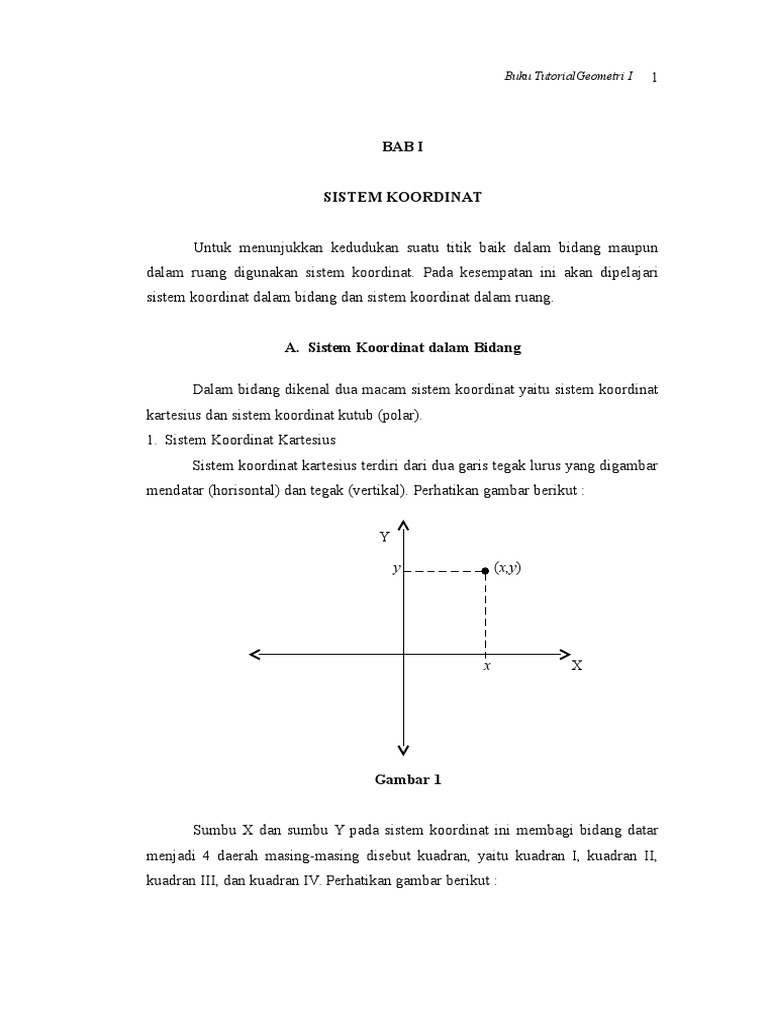 Buku Tutorial Geometri I 1

BAB I

SISTEM KOORDINAT

Untuk menunjukkan kedudukan suatu titik baik dalam bidang maupun dalam ruang digunakan sistem koordinat. Pada kesempatan ini akan dipelajari sistem koordinat dalam bidang dan sistem koordinat dalam ruang.

A. Sistem Koordinat dalam Bidang

Dalam bidang dikenal dua macam sistem koordinat yaitu sistem koordinat kartesius dan sistem koordinat kutub (polar).

1. Sistem Koordinat Kartesius

Sistem koordinat kartesius terdiri dari dua garis tegak lurus yang digambar mendatar (horisontal) dan tegak (vertikal). Perhatikan gambar berikut :

Y
$y$
$(x,y)$
$x$
X

Gambar 1

Sumbu X dan sumbu Y pada sistem koordinat ini membagi bidang datar menjadi 4 daerah masing-masing disebut kuadran, yaitu kuadran I, kuadran II, kuadran III, dan kuadran IV. Perhatikan gambar berikut :